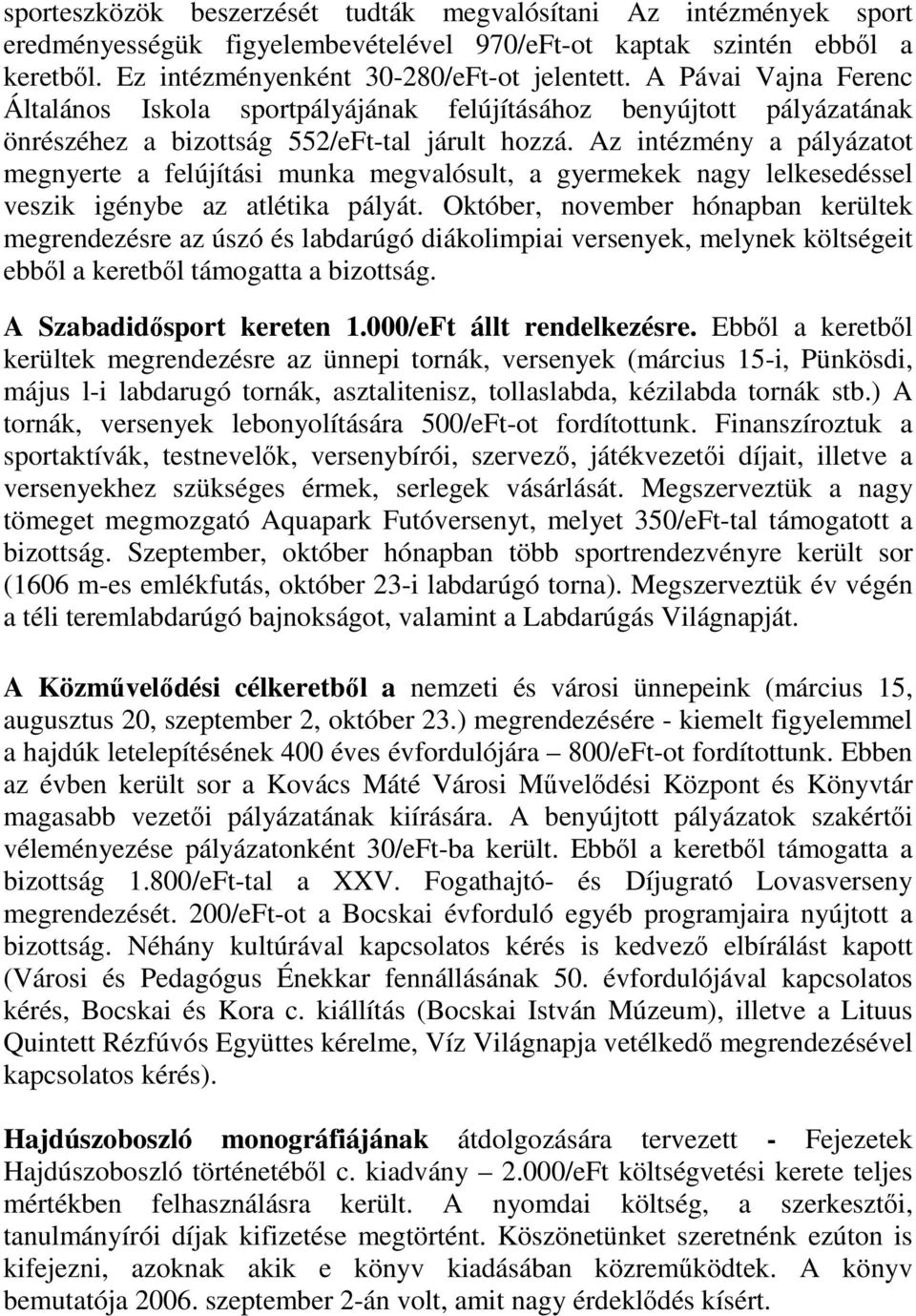 sporteszközök beszerzését tudták megvalósítani Az intézmények sport eredményességük figyelembevételével 970/eFt-ot kaptak szintén ebből a keretből. Ez intézményenként 30-280/eFt-ot jelentett. A Pávai Vajna Ferenc Általános Iskola sportpályájának felújításához benyújtott pályázatának önrészéhez a bizottság 552/eFt-tal járult hozzá. Az intézmény a pályázatot megnyerte a felújítási munka megvalósult, a gyermekek nagy lelkesedéssel veszik igénybe az atlétika pályát. Október, november hónapban kerültek megrendezésre az úszó és labdarúgó diákolimpiai versenyek, melynek költségeit ebből a keretből támogatta a bizottság.

A Szabadidősport kereten 1.000/eFt állt rendelkezésre. Ebből a keretből kerültek megrendezésre az ünnepi tornák, versenyek (március 15-i, Pünkösdi, május l-i labdarugó tornák, asztalitenisz, tollaslabda, kézilabda tornák stb.) A tornák, versenyek lebonyolítására 500/eFt-ot fordítottunk. Finanszíroztuk a sportaktívák, testnevelők, versenybírói, szervező, játékvezetői díjait, illetve a versenyekhez szükséges érmek, serlegek vásárlását. Megszerveztük a nagy tömeget megmozgató Aquapark Futóversenyt, melyet 350/eFt-tal támogatott a bizottság. Szeptember, október hónapban több sportrendezvényre került sor (1606 m-es emlékfutás, október 23-i labdarúgó torna). Megszerveztük év végén a téli teremlabdarúgó bajnokságot, valamint a Labdarúgás Világnapját.

A Közművelődési célkeretből a nemzeti és városi ünnepeink (március 15, augusztus 20, szeptember 2, október 23.) megrendezésére - kiemelt figyelemmel a hajdúk letelepítésének 400 éves évfordulójára – 800/eFt-ot fordítottunk. Ebben az évben került sor a Kovács Máté Városi Művelődési Központ és Könyvtár magasabb vezetői pályázatának kiírására. A benyújtott pályázatok szakértői véleményezése pályázatonként 30/eFt-ba került. Ebből a keretből támogatta a bizottság 1.800/eFt-tal a XXV. Fogathajtó- és Díjugrató Lovasverseny megrendezését. 200/eFt-ot a Bocskai évforduló egyéb programjaira nyújtott a bizottság. Néhány kultúrával kapcsolatos kérés is kedvező elbírálást kapott (Városi és Pedagógus Énekkar fennállásának 50. évfordulójával kapcsolatos kérés, Bocskai és Kora c. kiállítás (Bocskai István Múzeum), illetve a Lituus Quintett Rézfúvós Együttes kérelme, Víz Világnapja vetélkedő megrendezésével kapcsolatos kérés).

Hajdúszoboszló monográfiájának átdolgozására tervezett - Fejezetek Hajdúszoboszló történetéből c. kiadvány – 2.000/eFt költségvetési kerete teljes mértékben felhasználásra került. A nyomdai költség, a szerkesztői, tanulmányírói díjak kifizetése megtörtént. Köszönetünket szeretnénk ezúton is kifejezni, azoknak akik e könyv kiadásában közreműködtek. A könyv bemutatója 2006. szeptember 2-án volt, amit nagy érdeklődés kísért.